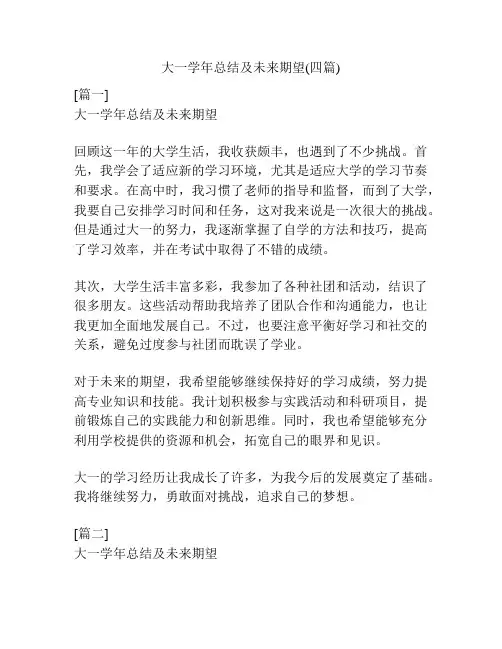 大一学年总结及未来期望(四篇)

[篇一]
大一学年总结及未来期望

回顾这一年的大学生活，我收获颇丰，也遇到了不少挑战。首先，我学会了适应新的学习环境，尤其是适应大学的学习节奏和要求。在高中时，我习惯了老师的指导和监督，而到了大学，我要自己安排学习时间和任务，这对我来说是一次很大的挑战。但是通过大一的努力，我逐渐掌握了自学的方法和技巧，提高了学习效率，并在考试中取得了不错的成绩。

其次，大学生活丰富多彩，我参加了各种社团和活动，结识了很多朋友。这些活动帮助我培养了团队合作和沟通能力，也让我更加全面地发展自己。不过，也要注意平衡好学习和社交的关系，避免过度参与社团而耽误了学业。

对于未来的期望，我希望能够继续保持好的学习成绩，努力提高专业知识和技能。我计划积极参与实践活动和科研项目，提前锻炼自己的实践能力和创新思维。同时，我也希望能够充分利用学校提供的资源和机会，拓宽自己的眼界和见识。

大一的学习经历让我成长了许多，为我今后的发展奠定了基础。我将继续努力，勇敢面对挑战，追求自己的梦想。

[篇二]
大一学年总结及未来期望